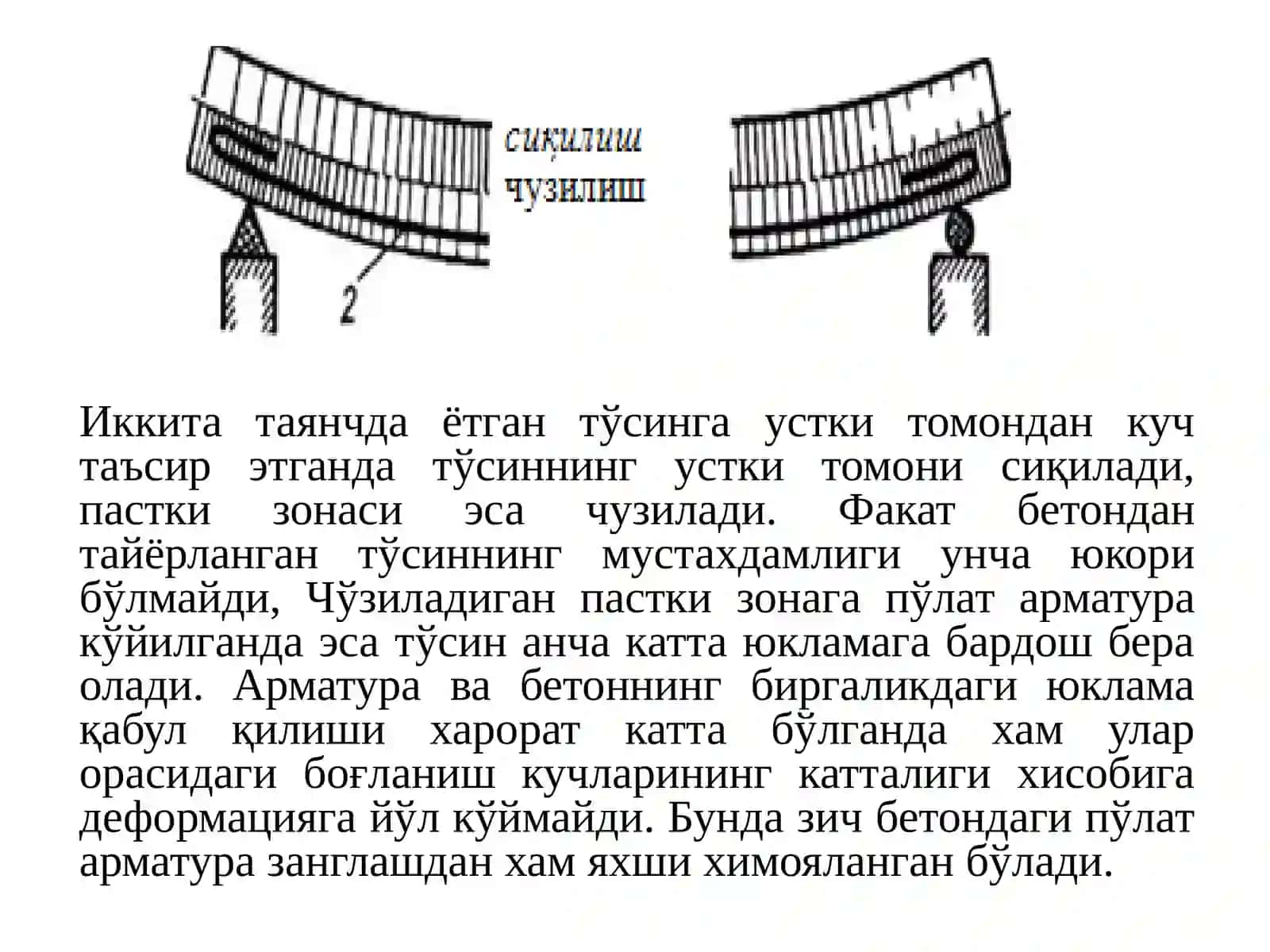 сиқилиш
чузилиш
2

Иккита таянчда ётган тўсинга устки томондан куч таъсир этганда тўсиннинг устки томони сиқилади, пастки зонаси эса чузилади. Факат бетондан тайёрланган тўсиннинг мустахдамлиги унча юкори бўлмайди, Чўзиладиган пастки зонага пўлат арматура кўйилганда эса тўсин анча катта юкламага бардош бера олади. Арматура ва бетоннинг биргаликдаги юклама қабул қилиши харорат катта бўлганда хам улар орасидаги боғланиш кучларининг катталиги хисобига деформацияга йўл кўймайди. Бунда зич бетондаги пўлат арматура занглашдан хам яхши химояланган бўлади.